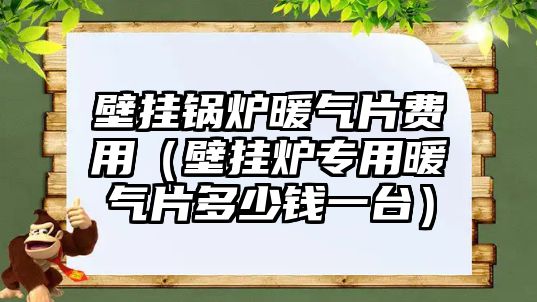 壁挂锅炉暖气片费用（壁挂炉专用暖气片多少钱一台）